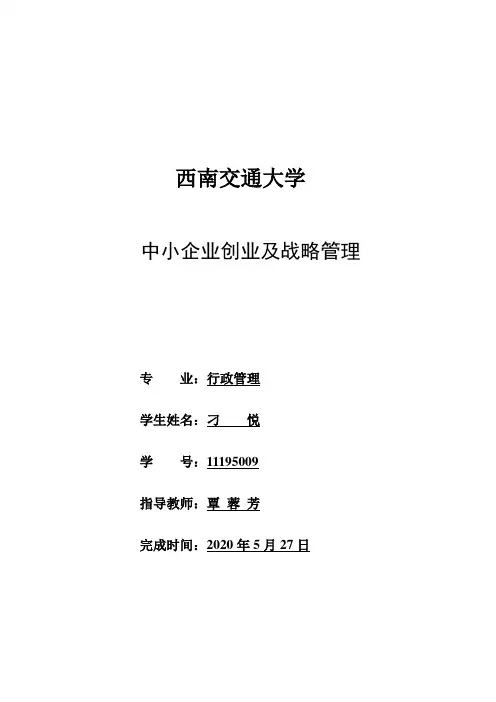 西南交通大学

中小企业创业及战略管理

专　　业：行政管理

学生姓名：刁　　悦

学　　号：11195009

指导教师：覃 蓉 芳

完成时间：2020 年 5 月 27 日